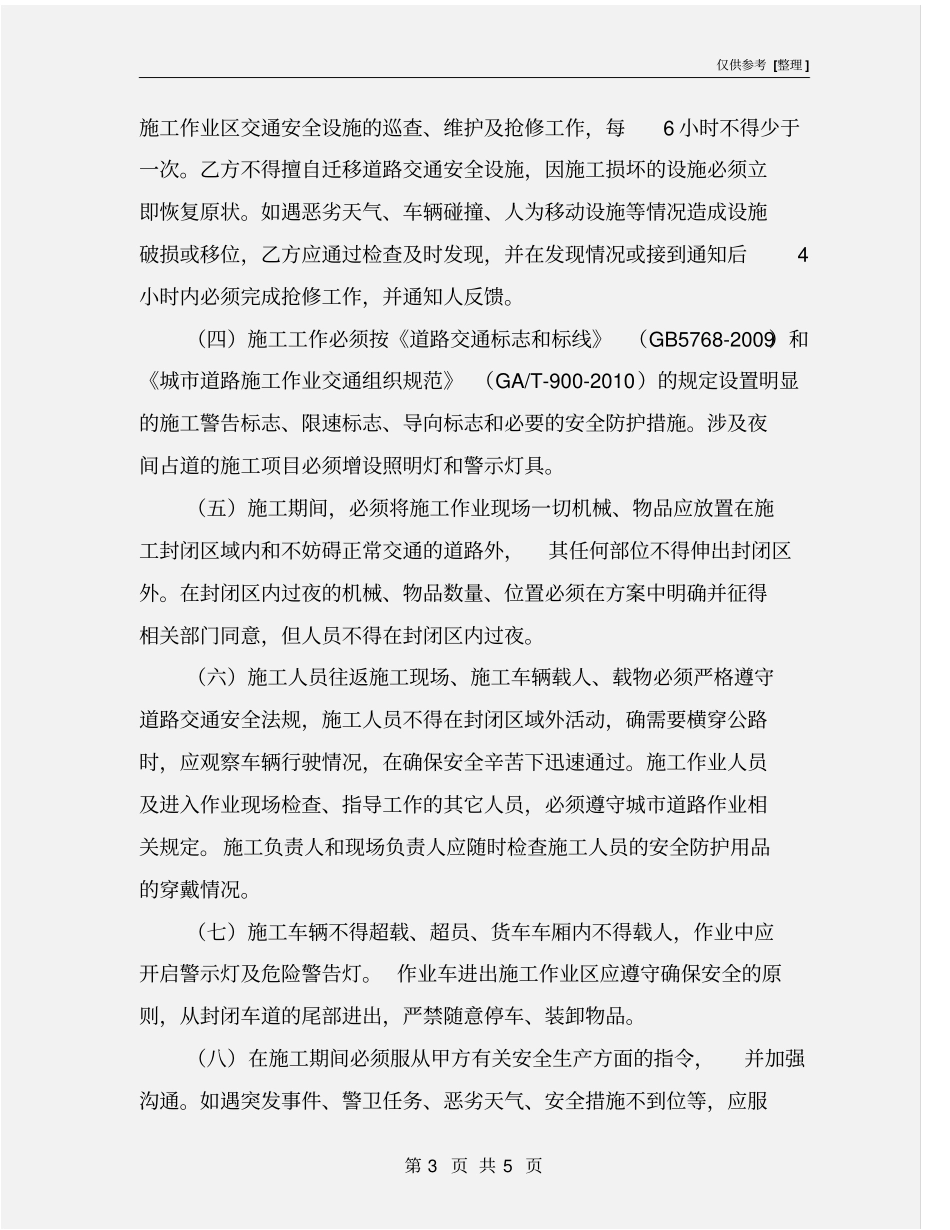 仅供参考 [整理]

施工作业区交通安全设施的巡查、维护及抢修工作，每 6 小时不得少于一次。乙方不得擅自迁移道路交通安全设施，因施工损坏的设施必须立即恢复原状。如遇恶劣天气、车辆碰撞、人为移动设施等情况造成设施破损或移位，乙方应通过检查及时发现，并在发现情况或接到通知后 4 小时内必须完成抢修工作，并通知人反馈。

（四）施工工作必须按《道路交通标志和标线》（GB5768-2009）和《城市道路施工作业交通组织规范》（GA/T-900-2010）的规定设置明显的施工警告标志、限速标志、导向标志和必要的安全防护措施。涉及夜间占道的施工项目必须增设照明灯和警示灯具。

（五）施工期间，必须将施工作业现场一切机械、物品应放置在施工封闭区域内和不妨碍正常交通的道路外，其任何部位不得伸出封闭区外。在封闭区内过夜的机械、物品数量、位置必须在方案中明确并征得相关部门同意，但人员不得在封闭区内过夜。

（六）施工人员往返施工现场、施工车辆载人、载物必须严格遵守道路交通安全法规，施工人员不得在封闭区域外活动，确需要横穿公路时，应观察车辆行驶情况，在确保安全辛苦下迅速通过。施工作业人员及进入作业现场检查、指导工作的其它人员，必须遵守城市道路作业相关规定。施工负责人和现场负责人应随时检查施工人员的安全防护用品的穿戴情况。

（七）施工车辆不得超载、超员、货车车厢内不得载人，作业中应开启警示灯及危险警告灯。作业车进出施工作业区应遵守确保安全的原则，从封闭车道的尾部进出，严禁随意停车、装卸物品。

（八）在施工期间必须服从甲方有关安全生产方面的指令，并加强沟通。如遇突发事件、警卫任务、恶劣天气、安全措施不到位等，应服

第 3 页 共 5 页